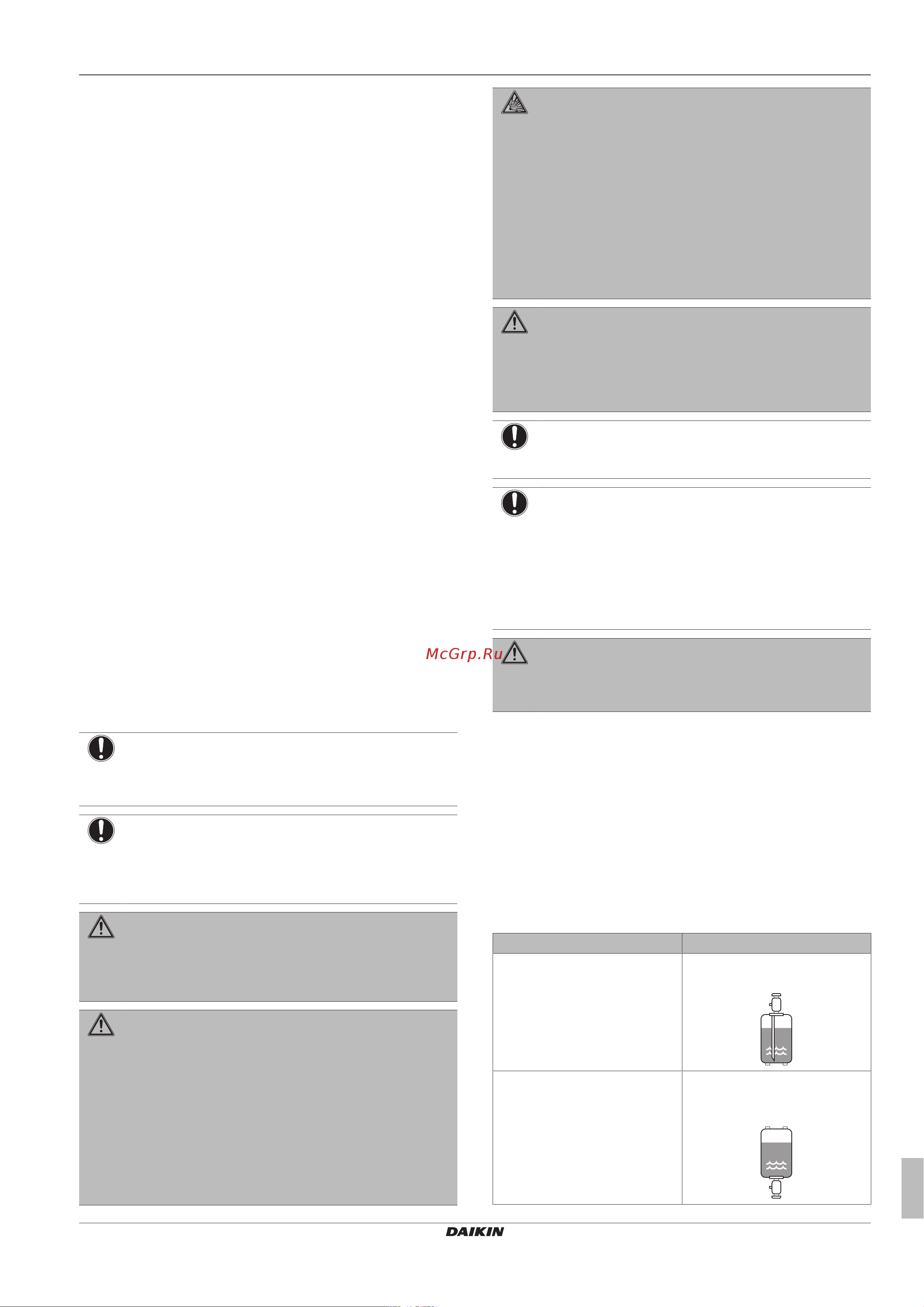 McGrp.Ru

DAIKIN